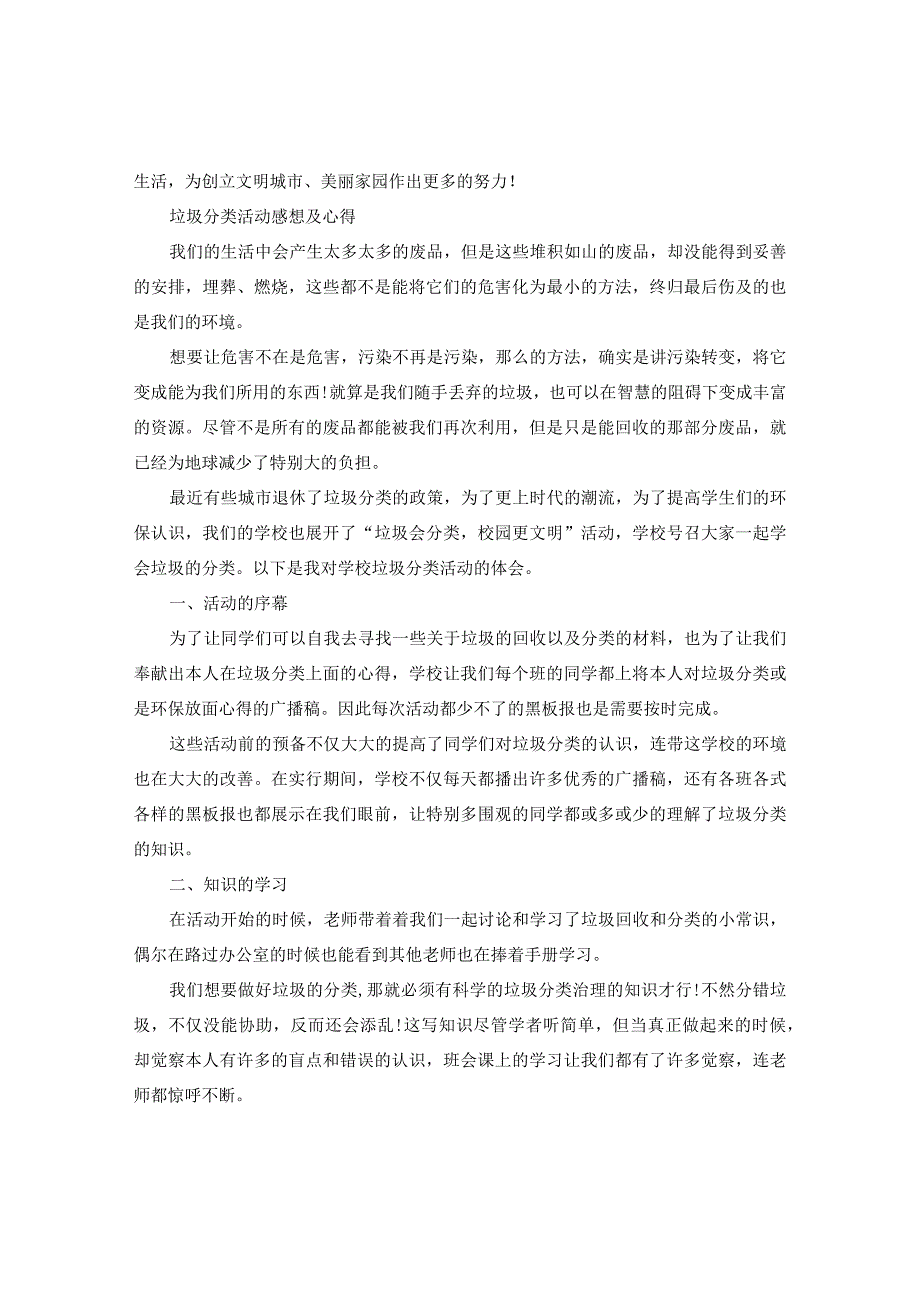 生活，为创立文明城市、美丽家园作出更多的努力！

垃圾分类活动感想及心得

我们的生活中会产生太多太多的废品，但是这些堆积如山的废品，却没能得到妥善的安排，埋葬、燃烧，这些都不是能将它们的危害化为最小的方法，终归最后伤及的也是我们的环境。

想要让危害不在是危害，污染不再是污染，那么的方法，确实是讲污染转变，将它变成能为我们所用的东西！就算是我们随手丢弃的垃圾，也可以在智慧的阻碍下变成丰富的资源。尽管不是所有的废品都能被我们再次利用，但是只是能回收的那部分废品，就已经为地球减少了特别大的负担。

最近有些城市退休了垃圾分类的政策，为了更上时代的潮流，为了提高学生们的环保认识，我们的学校也展开了“垃圾会分类，校园更文明”活动，学校号召大家一起学会垃圾的分类。以下是我对学校垃圾分类活动的体会。

一、活动的序幕

为了让同学们可以自我去寻找一些关于垃圾的回收以及分类的材料，也为了让我们奉献出本人在垃圾分类上面的心得，学校让我们每个班的同学都上将本人对垃圾分类或是环保放面心得的广播稿。因此每次活动都少不了的黑板报也是需要按时完成。

这些活动前的预备不仅大大的提高了同学们对垃圾分类的认识，连带这学校的环境也在大大的改善。在实行期间，学校不仅每天都播出许多优秀的广播稿，还有各班各式各样的黑板报也都展示在我们眼前，让特别多围观的同学都或多或少的理解了垃圾分类的知识。

二、知识的学习

在活动开始的时候，老师带着着我们一起讨论和学习了垃圾回收和分类的小常识，偶尔在路过办公室的时候也能看到其他老师也在捧着手册学习。

我们想要做好垃圾的分类，那就必须有科学的垃圾分类治理的知识才行！不然分错垃圾，不仅没能协助，反而还会添乱！这写知识尽管学者听简单，但当真正做起来的时候，却觉察本人有许多的盲点和错误的认识，班会课上的学习让我们都有了许多觉察，连老师都惊呼不断。